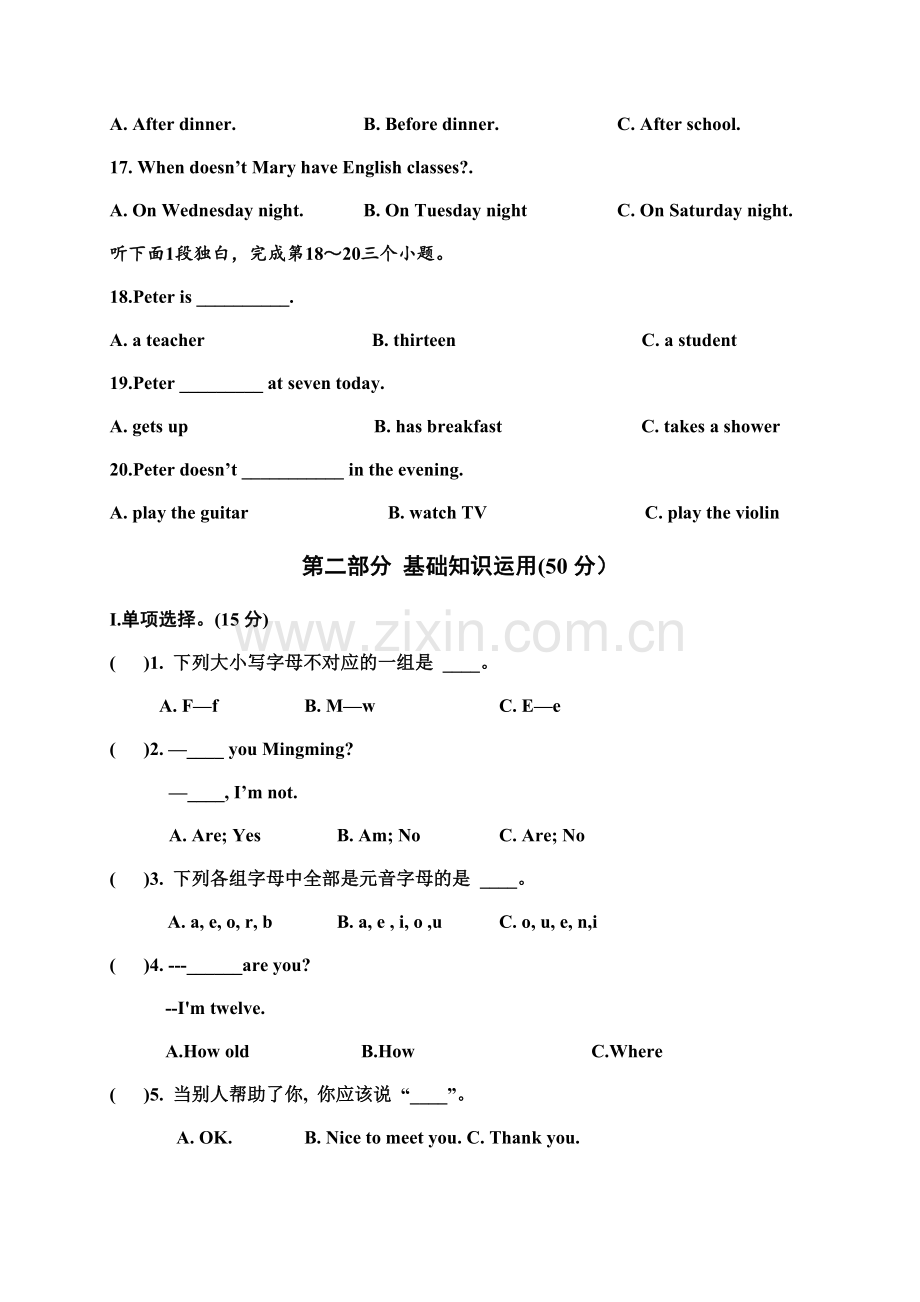 A. After dinner.  B. Before dinner.  C. After school.

17. When doesn't Mary have English classes?.

A. On Wednesday night.  B. On Tuesday night  C. On Saturday night.

听下面1段独白，完成第18～20三个小题。

18.Peter is ____.

A. a teacher  B. thirteen  C. a student

19.Peter ____ at seven today.

A. gets up  B. has breakfast  C. takes a shower

20.Peter doesn't ____ in the evening.

A. play the guitar  B. watch TV  C. play the violin

第二部分 基础知识运用(50分)

I.单项选择。(15分)

( )1. 下列大小写字母不对应的一组是 ____。

A. F—f  B. M—w  C. E—e

( )2. —____ you Mingming?

—____, I'm not.

A. Are; Yes  B. Am; No  C. Are; No

( )3. 下列各组字母中全部是元音字母的是 ____。

A. a, e, o, r, b  B. a, e , i, o ,u  C. o, u, e, n,i

( )4. ---____are you?

--I'm twelve.

A.How old  B.How  C.Where

( )5. 当别人帮助了你, 你应该说 “____”。

A. OK.  B. Nice to meet you. C. Thank you.

www.zixin.com.cn